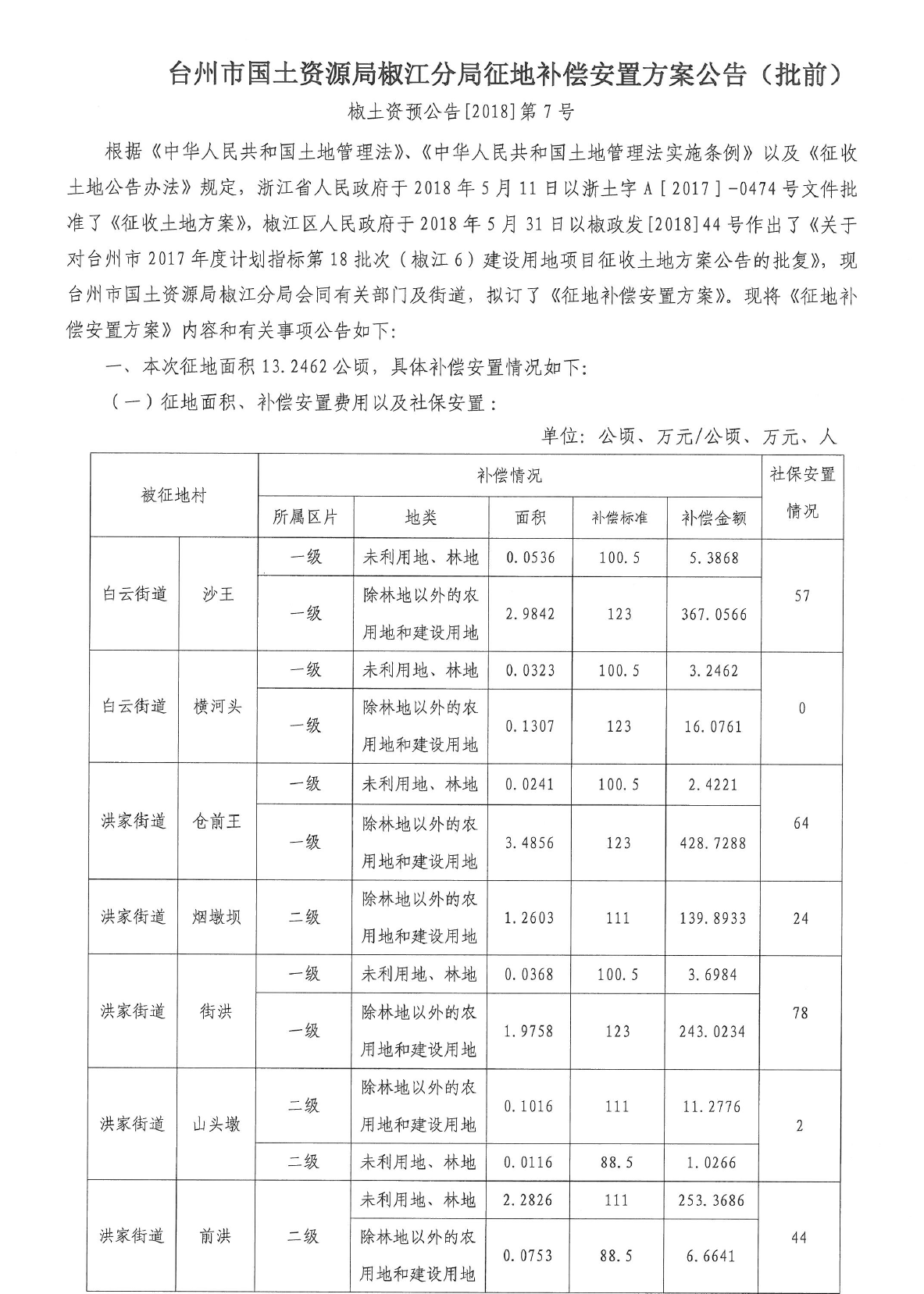 台州市国土资源局椒江分局征地补偿安置方案公告（批前）

椒土资预公告[2018]第7号

根据《中华人民共和国土地管理法》、《中华人民共和国土地管理法实施条例》以及《征收土地公告办法》规定，浙江省人民政府于2018年5月11日以浙土字A[2017]-0474号文件批准了《征收土地方案》，椒江区人民政府于2018年5月31日以椒政发[2018]44号作出了《关于对台州市2017年度计划指标第18批次（椒江6）建设用地项目征收土地方案公告的批复》，现台州市国土资源局椒江分局会同有关部门及街道，拟订了《征地补偿安置方案》。现将《征地补偿安置方案》内容和有关事项公告如下：

一、本次征地面积13.2462公顷，具体补偿安置情况如下：

（一）征地面积、补偿安置费用以及社保安置：

单位：公顷、万元/公顷、万元、人

| 被征地村 | | 补偿情况 | | | | | 社保安置情况 |
|---|---|---|---|---|---|---|---|
| | | 所属区片 | 地类 | 面积 | 补偿标准 | 补偿金额 | |
| 白云街道 | 沙王 | 一级 | 未利用地、林地 | 0.0536 | 100.5 | 5.3868 | 57 |
| | | 一级 | 除林地以外的农用地和建设用地 | 2.9842 | 123 | 367.0566 | |
| 白云街道 | 横河头 | 一级 | 未利用地、林地 | 0.0323 | 100.5 | 3.2462 | 0 |
| | | 一级 | 除林地以外的农用地和建设用地 | 0.1307 | 123 | 16.0761 | |
| 洪家街道 | 仓前王 | 一级 | 未利用地、林地 | 0.0241 | 100.5 | 2.4221 | 64 |
| | | 一级 | 除林地以外的农用地和建设用地 | 3.4856 | 123 | 428.7288 | |
| 洪家街道 | 烟墩坝 | 二级 | 除林地以外的农用地和建设用地 | 1.2603 | 111 | 139.8933 | 24 |
| 洪家街道 | 街洪 | 一级 | 未利用地、林地 | 0.0368 | 100.5 | 3.6984 | 78 |
| | | 一级 | 除林地以外的农用地和建设用地 | 1.9758 | 123 | 243.0234 | |
| 洪家街道 | 山头墩 | 二级 | 除林地以外的农用地和建设用地 | 0.1016 | 111 | 11.2776 | 2 |
| | | 二级 | 未利用地、林地 | 0.0116 | 88.5 | 1.0266 | |
| 洪家街道 | 前洪 | 二级 | 未利用地、林地 | 2.2826 | 111 | 253.3686 | 44 |
| | | | 除林地以外的农用地和建设用地 | 0.0753 | 88.5 | 6.6641 | |